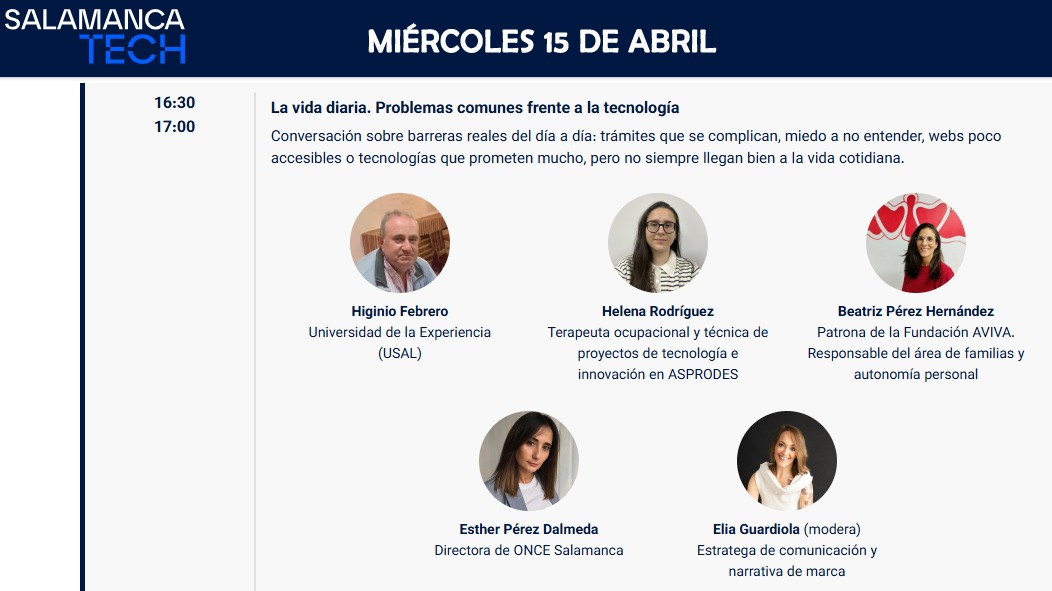 SALAMANCA
TECH

MIÉRCOLES 15 DE ABRIL

16:30
17:00

La vida diaria. Problemas comunes frente a la tecnología

Conversación sobre barreras reales del día a día: trámites que se complican, miedo a no entender, webs poco accesibles o tecnologías que prometen mucho, pero no siempre llegan bien a la vida cotidiana.

Higinio Febrero
Universidad de la Experiencia
(USAL)

Helena Rodríguez
Terapeuta ocupacional y técnica de
proyectos de tecnología e
innovación en ASPRODES

Beatriz Pérez Hernández
Patrona de la Fundación AVIVA.
Responsable del área de familias y
autonomía personal

Esther Pérez Dalmeda
Directora de ONCE Salamanca

Elia Guardiola (modera)
Estratega de comunicación y
narrativa de marca